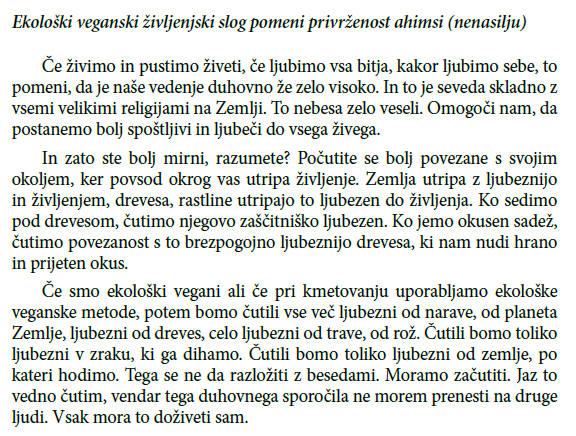 Ekološki veganski življenjski slog pomeni privrženost ahimsi (nenasilju)

Če živimo in pustimo živeti, če ljubimo vsa bitja, kakor ljubimo sebe, to pomeni, da je naše vedenje duhovno že zelo visoko. In to je seveda skladno z vsemi velikimi religijami na Zemlji. To nebesa zelo veseli. Omogoči nam, da postanemo bolj spoštljivi in ljubeči do vsega živega.

In zato ste bolj mirni, razumete? Počutite se bolj povezane s svojim okoljem, ker povsod okrog vas utripa življenje. Zemlja utripa z ljubeznijo in življenjem, drevesa, rastline utripajo to ljubezen do življenja. Ko sedimo pod drevesom, čutimo njegovo zaščitniško ljubezen. Ko jemo okusen sadež, čutimo povezanost s to brezpogojno ljubeznijo drevesa, ki nam nudi hrano in prijeten okus.

Če smo ekološki vegani ali če pri kmetovanju uporabljamo ekološke veganske metode, potem bomo čutili vse več ljubezni od narave, od planeta Zemlje, ljubezni od dreves, celo ljubezni od trave, od rož. Čutili bomo toliko ljubezni v zraku, ki ga dihamo. Čutili bomo toliko ljubezni od zemlje, po kateri hodimo. Tega se ne da razložiti z besedami. Moramo začutiti. Jaz to vedno čutim, vendar tega duhovnega sporočila ne morem prenesti na druge ljudi. Vsak mora to doživeti sam.